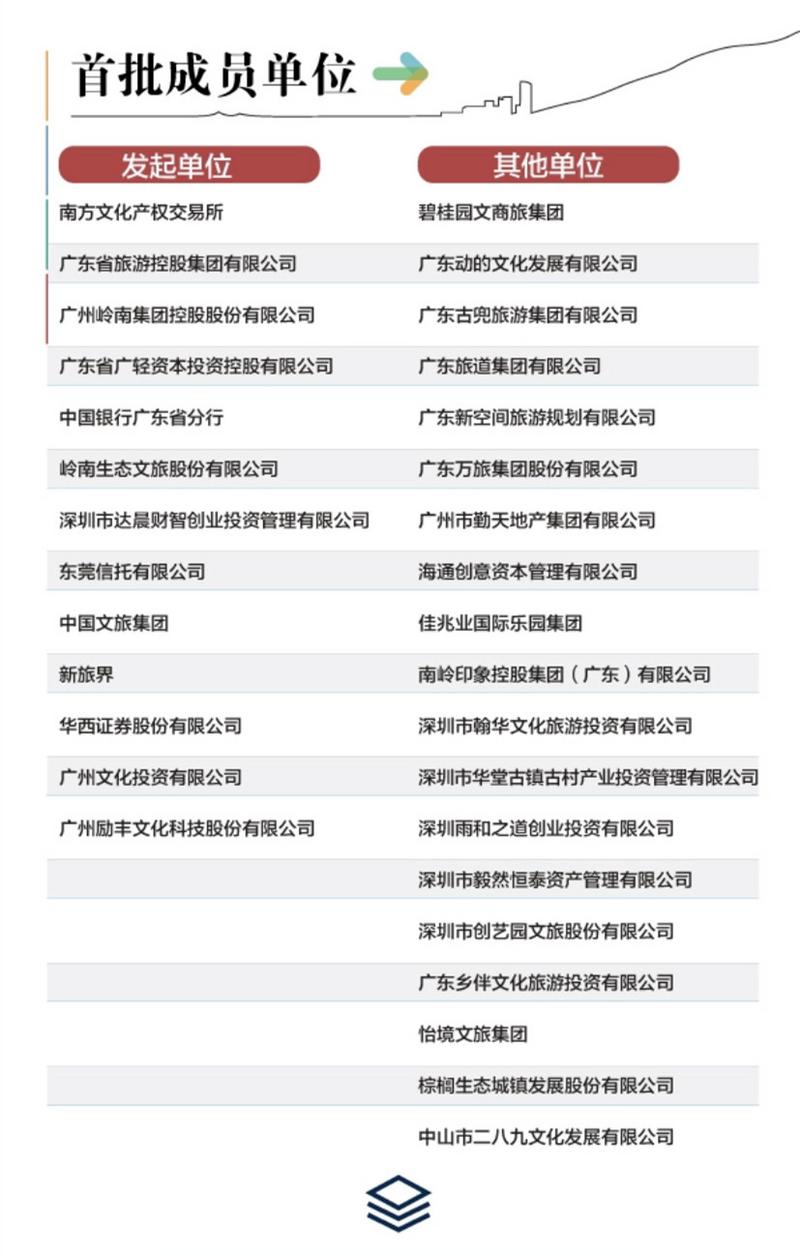 首批成员单位

| 发起单位 | 其他单位 |
|---|---|
| 南方文化产权交易所 | 碧桂园文商旅集团 |
| 广东省旅游控股集团有限公司 | 广东动的文化发展有限公司 |
| 广州岭南集团控股股份有限公司 | 广东古兜旅游集团有限公司 |
| 广东省广轻资本投资控股有限公司 | 广东旅道集团有限公司 |
| 中国银行广东省分行 | 广东新空间旅游规划有限公司 |
| 岭南生态文旅股份有限公司 | 广东万旅集团股份有限公司 |
| 深圳市达晨财智创业投资管理有限公司 | 广州市勤天地产集团有限公司 |
| 东莞信托有限公司 | 海通创意资本管理有限公司 |
| 中国文旅集团 | 佳兆业国际乐园集团 |
| 新旅界 | 南岭印象控股集团（广东）有限公司 |
| 华西证券股份有限公司 | 深圳市翰华文化旅游投资有限公司 |
| 广州文化投资有限公司 | 深圳市华堂古镇古村产业投资管理有限公司 |
| 广州励丰文化科技股份有限公司 | 深圳雨和之道创业投资有限公司 |
| | 深圳市毅然恒泰资产管理有限公司 |
| | 深圳市创艺园文旅股份有限公司 |
| | 广东乡伴文化旅游投资有限公司 |
| | 怡境文旅集团 |
| | 棕榈生态城镇发展股份有限公司 |
| | 中山市二八九文化发展有限公司 |